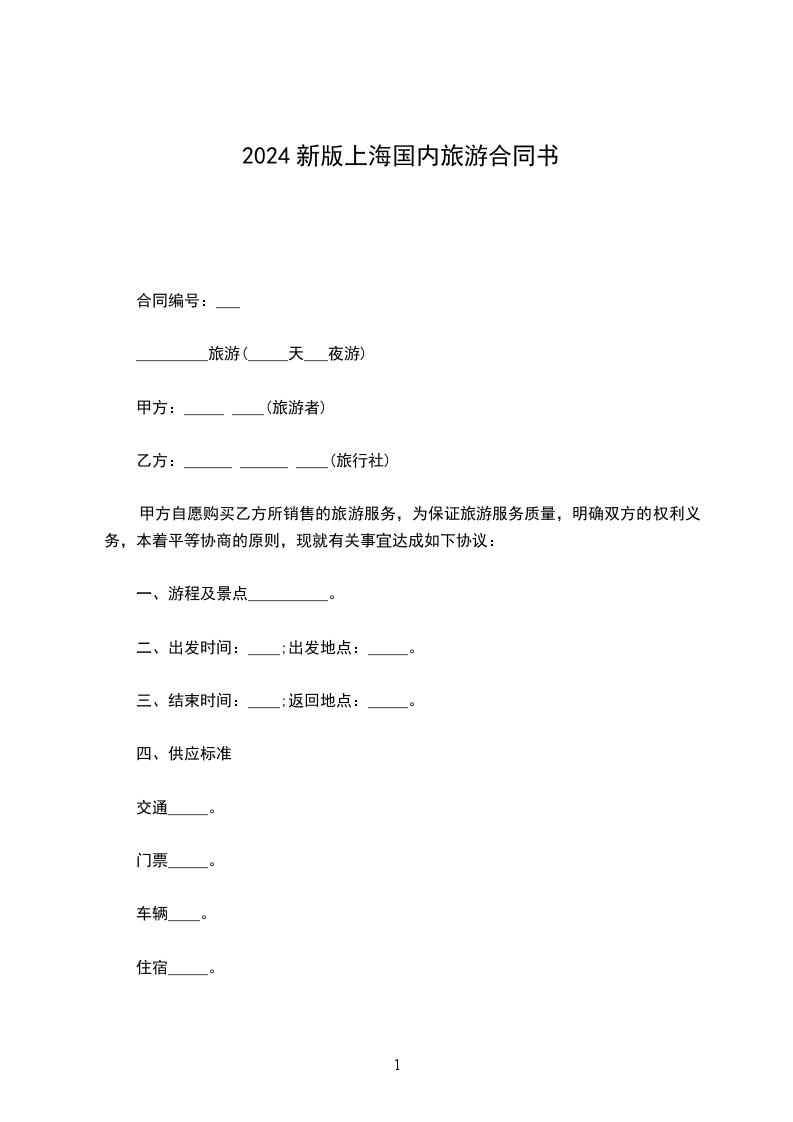 2024 新版上海国内旅游合同书

合同编号：___

_________旅游(_____天___夜游)

甲方：_____ ____(旅游者)

乙方：______ ______ ____(旅行社)

甲方自愿购买乙方所销售的旅游服务，为保证旅游服务质量，明确双方的权利义务，本着平等协商的原则，现就有关事宜达成如下协议：

一、游程及景点__________。

二、出发时间：____;出发地点：_____。

三、结束时间：____;返回地点：_____。

四、供应标准

交通_____。

门票_____。

车辆____。

住宿_____。

1